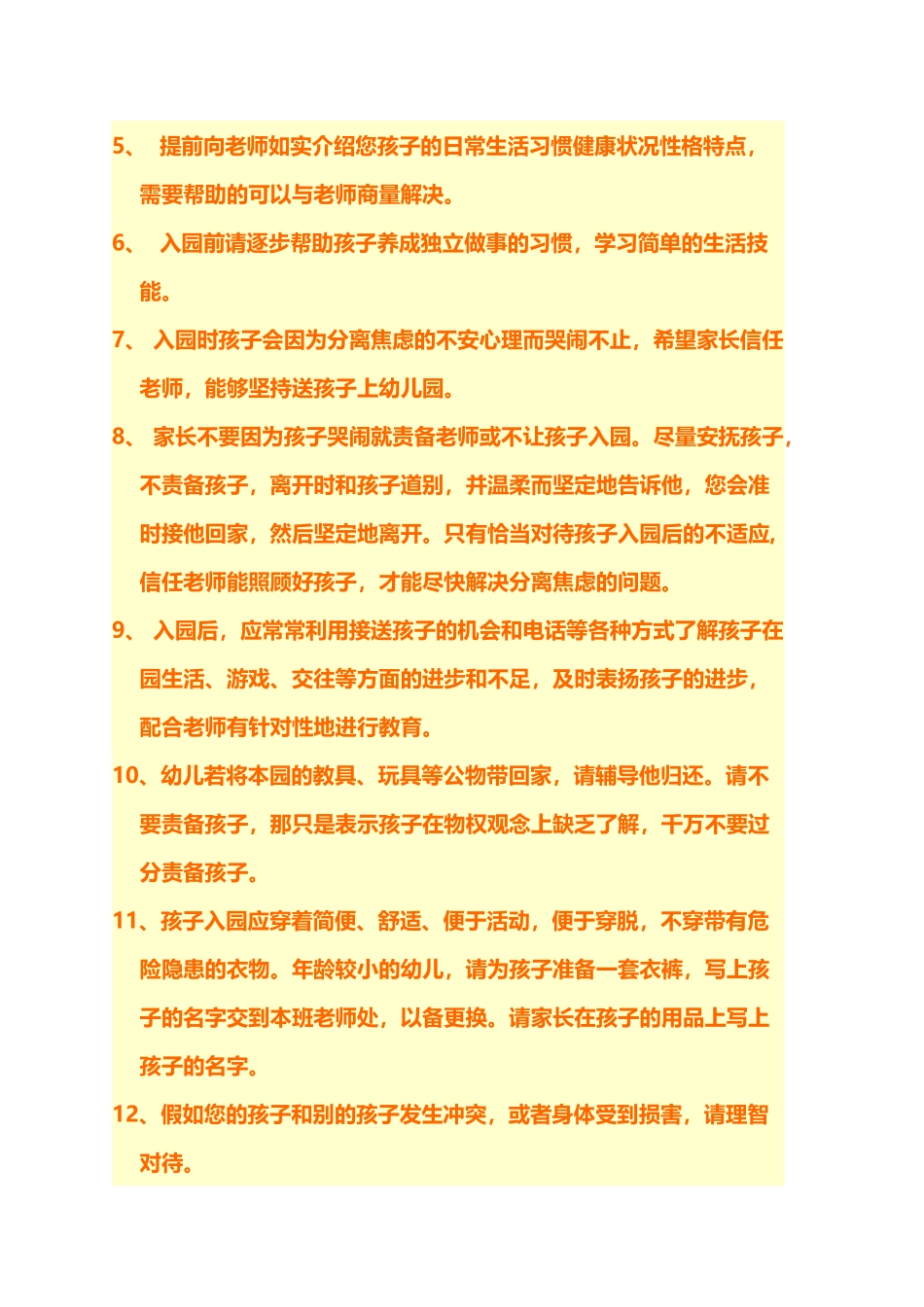 5、 提前向老师如实介绍您孩子的日常生活习惯健康状况性格特点，需要帮助的可以与老师商量解决。

6、 入园前请逐步帮助孩子养成独立做事的习惯，学习简单的生活技能。

7、 入园时孩子会因为分离焦虑的不安心理而哭闹不止，希望家长信任老师，能够坚持送孩子上幼儿园。

8、 家长不要因为孩子哭闹就责备老师或不让孩子入园。尽量安抚孩子，不责备孩子，离开时和孩子道别，并温柔而坚定地告诉他，您会准时接他回家，然后坚定地离开。只有恰当对待孩子入园后的不适应，信任老师能照顾好孩子，才能尽快解决分离焦虑的问题。

9、 入园后，应常常利用接送孩子的机会和电话等各种方式了解孩子在园生活、游戏、交往等方面的进步和不足，及时表扬孩子的进步，配合老师有针对性地进行教育。

10、幼儿若将本园的教具、玩具等公物带回家，请辅导他归还。请不要责备孩子，那只是表示孩子在物权观念上缺乏了解，千万不要过分责备孩子。

11、孩子入园应穿着简便、舒适、便于活动，便于穿脱，不穿带有危险隐患的衣物。年龄较小的幼儿，请为孩子准备一套衣裤，写上孩子的名字交到本班老师处，以备更换。请家长在孩子的用品上写上孩子的名字。

12、假如您的孩子和别的孩子发生冲突，或者身体受到损害，请理智对待。